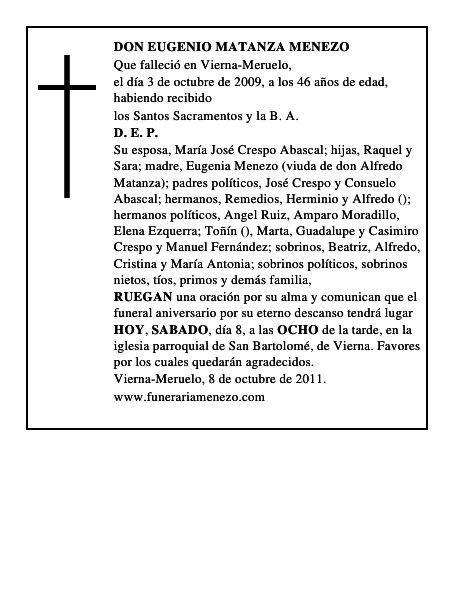 DON EUGENIO MATANZA MENEZO
Que falleció en Vierna-Meruelo,
el día 3 de octubre de 2009, a los 46 años de edad,
habiendo recibido
los Santos Sacramentos y la B. A.
D. E. P.
Su esposa, María José Crespo Abascal; hijas, Raquel y Sara; madre, Eugenia Menezo (viuda de don Alfredo Matanza); padres políticos, José Crespo y Consuelo Abascal; hermanos, Remedios, Herminio y Alfredo (); hermanos políticos, Angel Ruiz, Amparo Moradillo, Elena Ezquerra; Toñín (), Marta, Guadalupe y Casimiro Crespo y Manuel Fernández; sobrinos, Beatriz, Alfredo, Cristina y María Antonia; sobrinos políticos, sobrinos nietos, tíos, primos y demás familia,
RUEGAN una oración por su alma y comunican que el funeral aniversario por su eterno descanso tendrá lugar HOY, SABADO, día 8, a las OCHO de la tarde, en la iglesia parroquial de San Bartolomé, de Vierna. Favores por los cuales quedarán agradecidos.
Vierna-Meruelo, 8 de octubre de 2011.
www.funerariamenezo.com